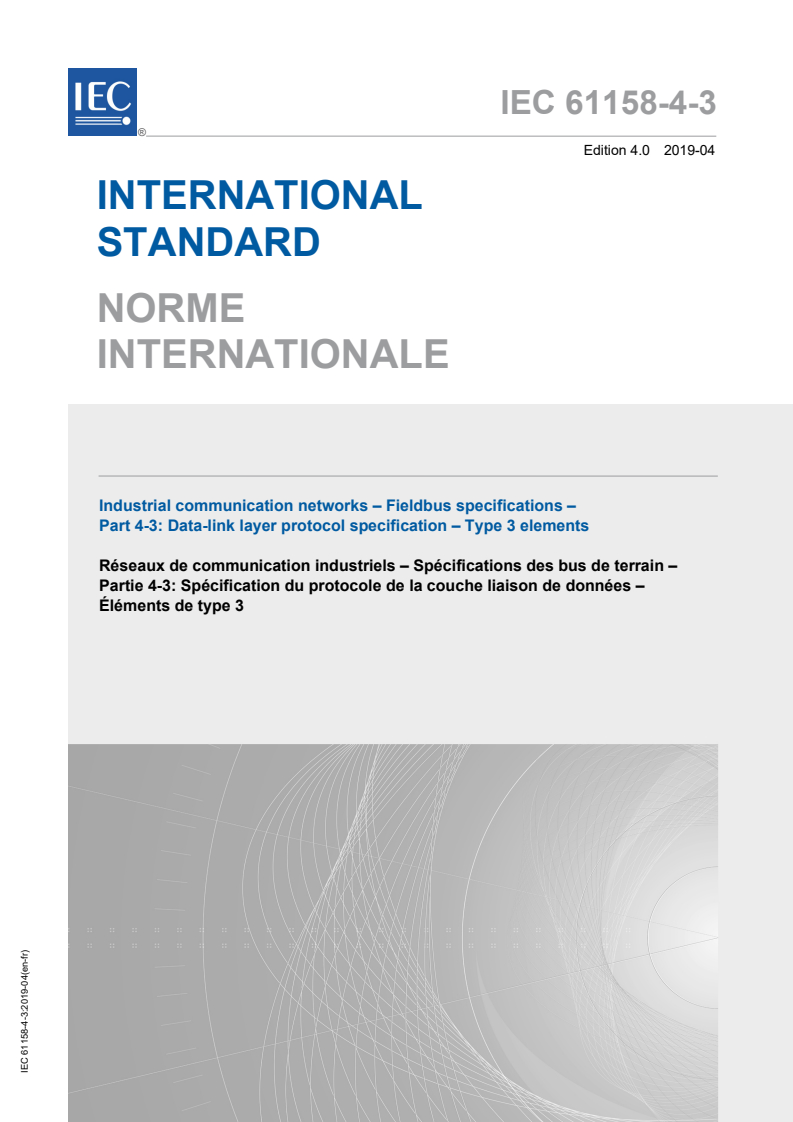 IEC
®

IEC 61158-4-3

Edition 4.0 2019-04

INTERNATIONAL STANDARD

NORME INTERNATIONALE

Industrial communication networks – Fieldbus specifications – Part 4-3: Data-link layer protocol specification – Type 3 elements

Réseaux de communication industriels – Spécifications des bus de terrain – Partie 4-3: Spécification du protocole de la couche liaison de données – Éléments de type 3

IEC 61158-4-3:2019-04(en-fr)